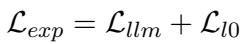 $\mathcal{L}_{exp} = \mathcal{L}_{llm} + \mathcal{L}_{l0}$